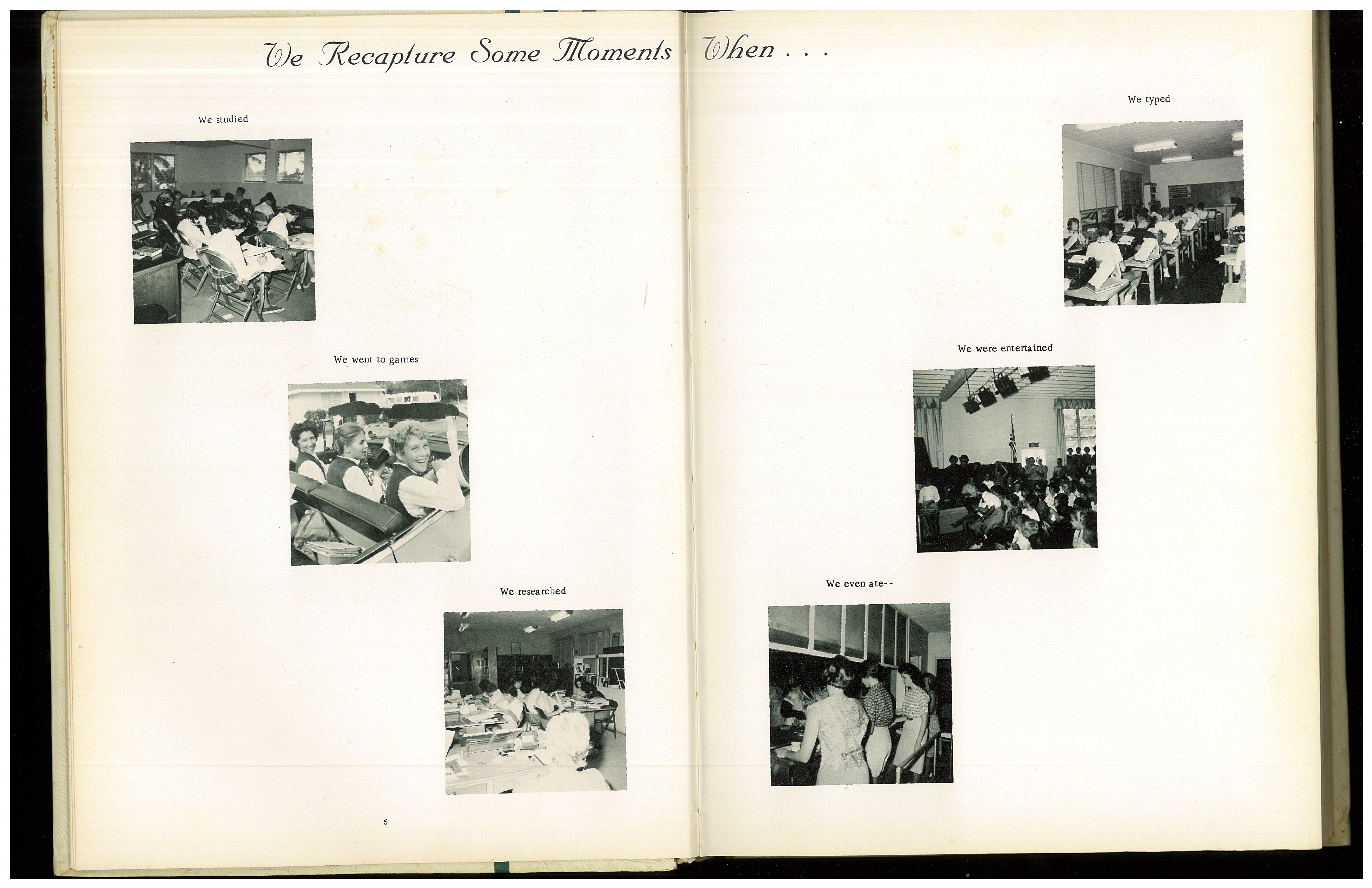 We Recapture Some Moments When . . .

We studied

We went to games

We researched

6

We typed

We were entertained

We even ate--